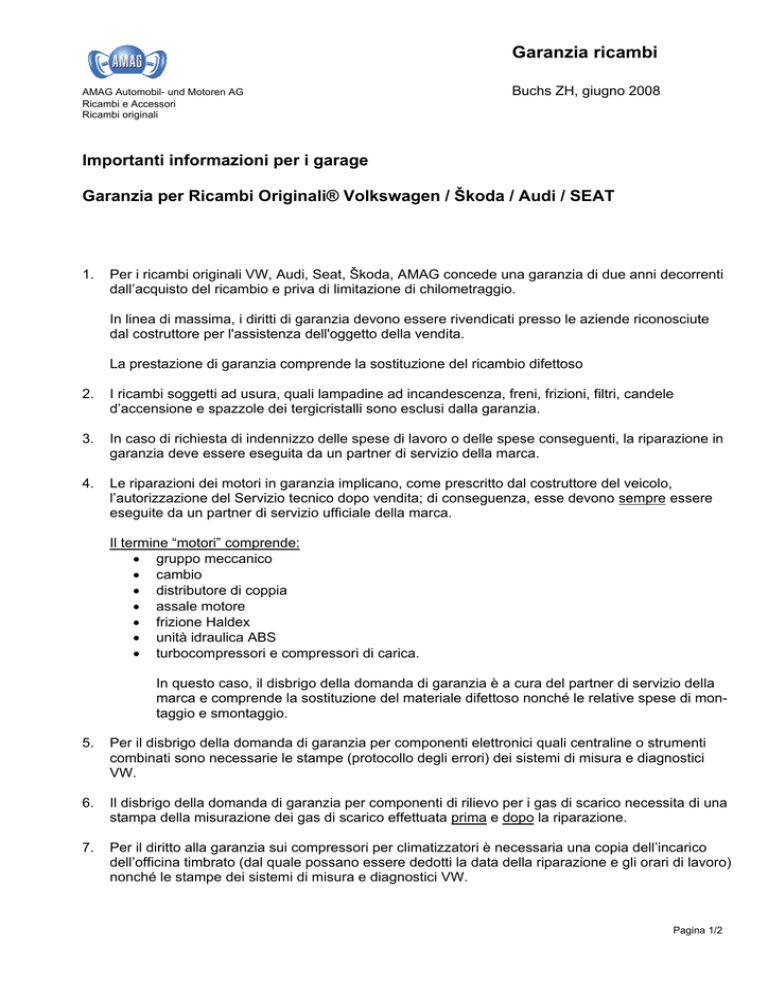 AMAG

Garanzia ricambi

AMAG Automobil- und Motoren AG
Ricambi e Accessori
Ricambi originali

Buchs ZH, giugno 2008

Importanti informazioni per i garage

Garanzia per Ricambi Originali® Volkswagen / Škoda / Audi / SEAT

1. Per i ricambi originali VW, Audi, Seat, Škoda, AMAG concede una garanzia di due anni decorrenti dall'acquisto del ricambio e priva di limitazione di chilometraggio.

In linea di massima, i diritti di garanzia devono essere rivendicati presso le aziende riconosciute dal costruttore per l'assistenza dell'oggetto della vendita.

La prestazione di garanzia comprende la sostituzione del ricambio difettoso

2. I ricambi soggetti ad usura, quali lampadine ad incandescenza, freni, frizioni, filtri, candele d'accensione e spazzole dei tergicristalli sono esclusi dalla garanzia.

3. In caso di richiesta di indennizzo delle spese di lavoro o delle spese conseguenti, la riparazione in garanzia deve essere eseguita da un partner di servizio della marca.

4. Le riparazioni dei motori in garanzia implicano, come prescritto dal costruttore del veicolo, l'autorizzazione del Servizio tecnico dopo vendita; di conseguenza, esse devono sempre essere eseguite da un partner di servizio ufficiale della marca.

Il termine "motori" comprende:
• gruppo meccanico
• cambio
• distributore di coppia
• assale motore
• frizione Haldex
• unità idraulica ABS
• turbocompressori e compressori di carica.

In questo caso, il disbrigo della domanda di garanzia è a cura del partner di servizio della marca e comprende la sostituzione del materiale difettoso nonché le relative spese di montaggio e smontaggio.

5. Per il disbrigo della domanda di garanzia per componenti elettronici quali centraline o strumenti combinati sono necessarie le stampe (protocollo degli errori) dei sistemi di misura e diagnostici VW.

6. Il disbrigo della domanda di garanzia per componenti di rilievo per i gas di scarico necessita di una stampa della misurazione dei gas di scarico effettuata prima e dopo la riparazione.

7. Per il diritto alla garanzia sui compressori per climatizzatori è necessaria una copia dell'incarico dell'officina timbrato (dal quale possano essere dedotti la data della riparazione e gli orari di lavoro) nonché le stampe dei sistemi di misura e diagnostici VW.

Pagina 1/2